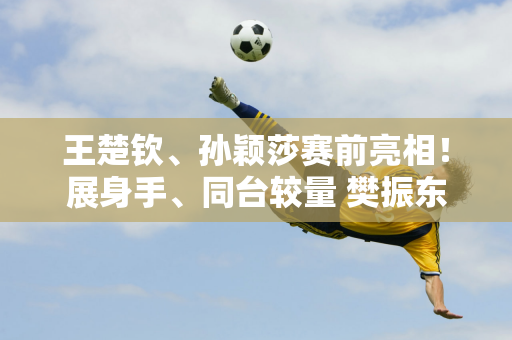 王楚钦、孙颖莎赛前亮相！展身手、同台较量 樊振东